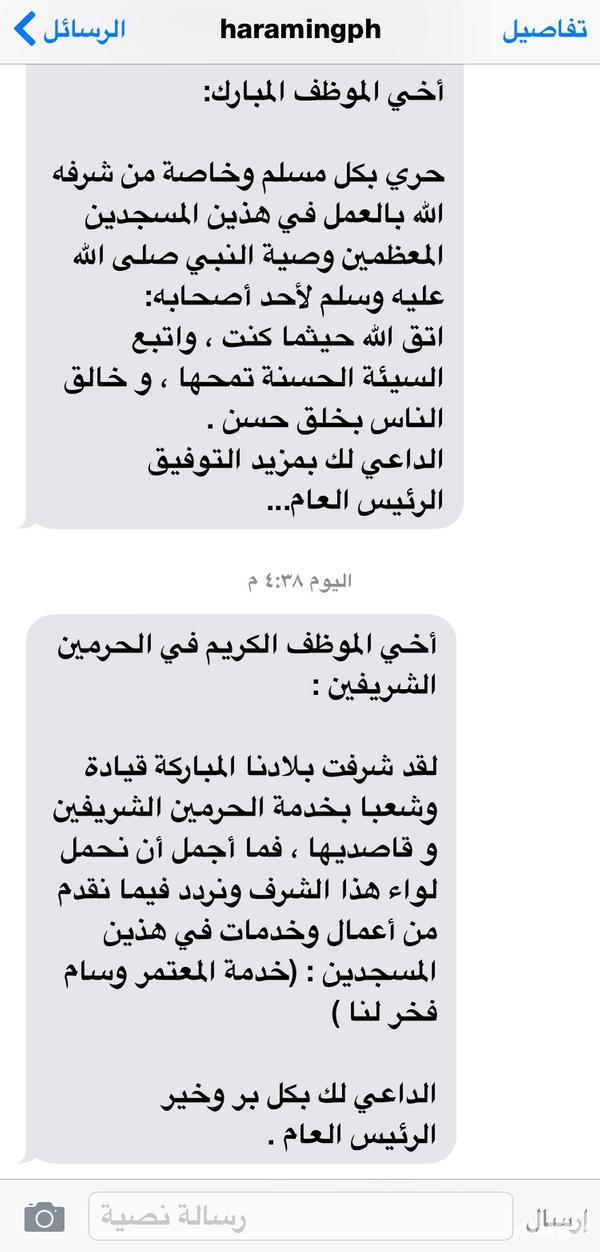 الرسائل
haramingph
تفاصيل

أخي الموظف المبارك:

حري بكل مسلم وخاصة من شرفه الله بالعمل في هذين المسجدين المعظمين وصية النبي صلى الله عليه وسلم لأحد أصحابه:
اتق الله حيثما كنت ، واتبع السيئة الحسنة تمحها ، و خالق الناس بخلق حسن .
الداعي لك بمزيد التوفيق
الرئيس العام...

اليوم ٤:٣٨ م

أخي الموظف الكريم في الحرمين الشريفين :

لقد شرفت بلادنا المباركة قيادة وشعبا بخدمة الحرمين الشريفين و قاصديها ، فما أجمل أن نحمل لواء هذا الشرف ونردد فيما نقدم من أعمال وخدمات في هذين المسجدين : (خدمة المعتمر وسام فخر لنا )

الداعي لك بكل بر وخير
الرئيس العام .

رسالة نصية
إرسال